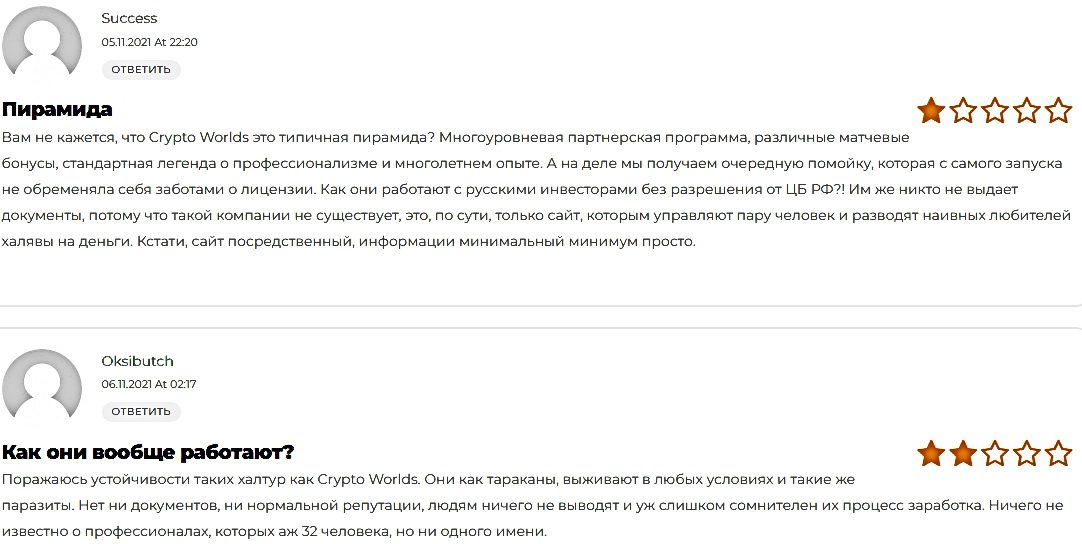 Success
05.11.2021 At 22:20
ОТВЕТИТЬ

Пирамида

Вам не кажется, что Crypto Worlds это типичная пирамида? Многоуровневая партнерская программа, различные матчевые бонусы, стандартная легенда о профессионализме и многолетнем опыте. А на деле мы получаем очередную помойку, которая с самого запуска не обременяла себя заботами о лицензии. Как они работают с русскими инвесторами без разрешения от ЦБ РФ?! Им же никто не выдает документы, потому что такой компании не существует, это, по сути, только сайт, которым управляют пару человек и разводят наивных любителей халявы на деньги. Кстати, сайт посредственный, информации минимальный минимум просто.

Oksibutch
06.11.2021 At 02:17
ОТВЕТИТЬ

Как они вообще работают?

Поражаюсь устойчивости таких халтур как Crypto Worlds. Они как тараканы, выживают в любых условиях и такие же паразиты. Нет ни документов, ни нормальной репутации, людям ничего не выводят и уж слишком сомнителен их процесс заработка. Ничего не известно о профессионалах, которых аж 32 человека, но ни одного имени.